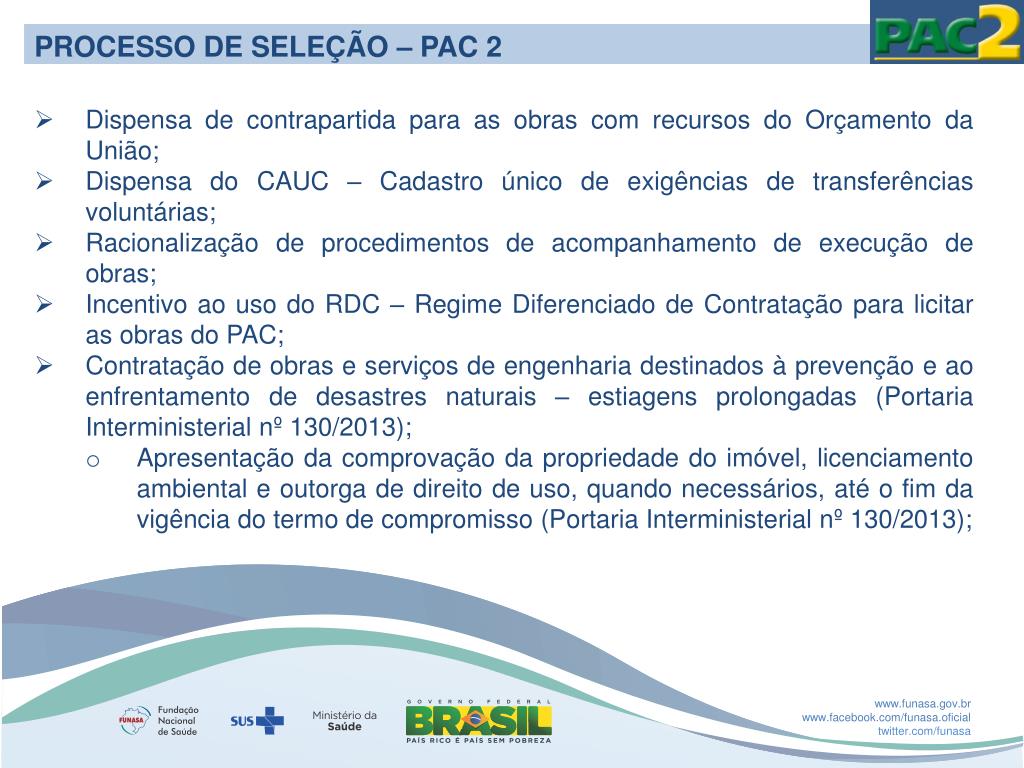 PROCESSO DE SELEÇÃO – PAC 2

PAC2

➢ Dispensa de contrapartida para as obras com recursos do Orçamento da União;
➢ Dispensa do CAUC – Cadastro único de exigências de transferências voluntárias;
➢ Racionalização de procedimentos de acompanhamento de execução de obras;
➢ Incentivo ao uso do RDC – Regime Diferenciado de Contratação para licitar as obras do PAC;
➢ Contratação de obras e serviços de engenharia destinados à prevenção e ao enfrentamento de desastres naturais – estiagens prolongadas (Portaria Interministerial nº 130/2013);
o Apresentação da comprovação da propriedade do imóvel, licenciamento ambiental e outorga de direito de uso, quando necessários, até o fim da vigência do termo de compromisso (Portaria Interministerial nº 130/2013);

FUNASA Fundação Nacional de Saúde

SUS

Ministério da Saúde

GOVERNO FEDERAL BRASIL PAÍS RICO É PAÍS SEM POBREZA

www.funasa.gov.br
www.facebook.com/funasa.oficial
twitter.com/funasa